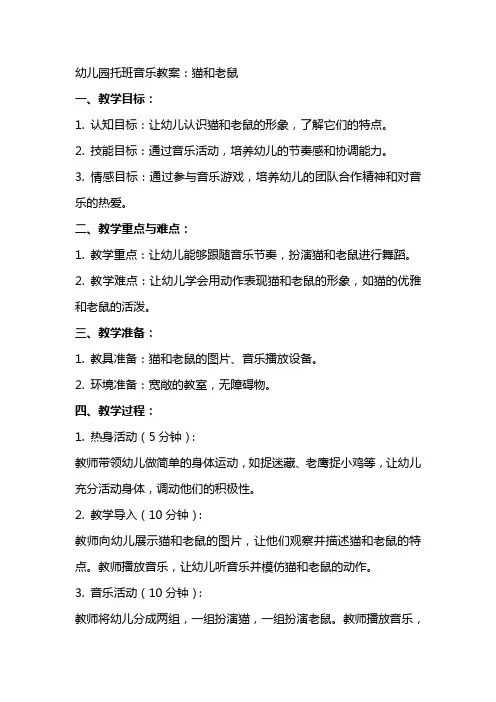 幼儿园托班音乐教案：猫和老鼠

一、教学目标：

1. 认知目标：让幼儿认识猫和老鼠的形象，了解它们的特点。

2. 技能目标：通过音乐活动，培养幼儿的节奏感和协调能力。

3. 情感目标：通过参与音乐游戏，培养幼儿的团队合作精神和对音乐的热爱。

二、教学重点与难点：

1. 教学重点：让幼儿能够跟随音乐节奏，扮演猫和老鼠进行舞蹈。

2. 教学难点：让幼儿学会用动作表现猫和老鼠的形象，如猫的优雅和老鼠的活泼。

三、教学准备：

1. 教具准备：猫和老鼠的图片、音乐播放设备。

2. 环境准备：宽敞的教室，无障碍物。

四、教学过程：

1. 热身活动（5分钟）：

教师带领幼儿做简单的身体运动，如捉迷藏、老鹰捉小鸡等，让幼儿充分活动身体，调动他们的积极性。

2. 教学导入（10分钟）：

教师向幼儿展示猫和老鼠的图片，让他们观察并描述猫和老鼠的特点。教师播放音乐，让幼儿听音乐并模仿猫和老鼠的动作。

3. 音乐活动（10分钟）：

教师将幼儿分成两组，一组扮演猫，一组扮演老鼠。教师播放音乐，